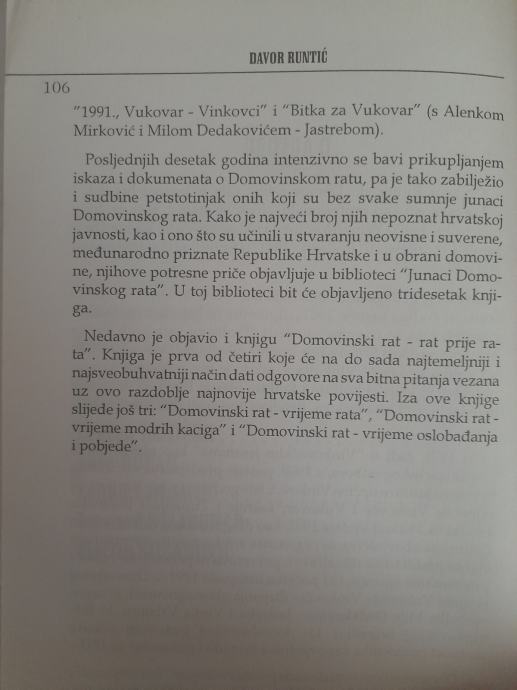 DAVOR RUNTIĆ

106

"1991., Vukovar - Vinkovci" i "Bitka za Vukovar" (s Alenkom Mirković i Milom Dedakovićem - Jastrebom).

Posljednjih desetak godina intenzivno se bavi prikupljanjem iskaza i dokumenata o Domovinskom ratu, pa je tako zabilježio i sudbine petstotinjak onih koji su bez svake sumnje junaci Domovinskog rata. Kako je najveći broj njih nepoznat hrvatskoj javnosti, kao i ono što su učinili u stvaranju neovisne i suverene, međunarodno priznate Republike Hrvatske i u obrani domovine, njihove potresne priče objavljuje u biblioteci "Junaci Domovinskog rata". U toj biblioteci bit će objavljeno tridesetak knjiga.

Nedavno je objavio i knjigu "Domovinski rat - rat prije rata". Knjiga je prva od četiri koje će na do sada najtemeljniji i najsveobuhvatniji način dati odgovore na sva bitna pitanja vezana uz ovo razdoblje najnovije hrvatske povijesti. Iza ove knjige slijede još tri: "Domovinski rat - vrijeme rata", "Domovinski rat - vrijeme modrih kaciga" i "Domovinski rat - vrijeme oslobađanja i pobjede".